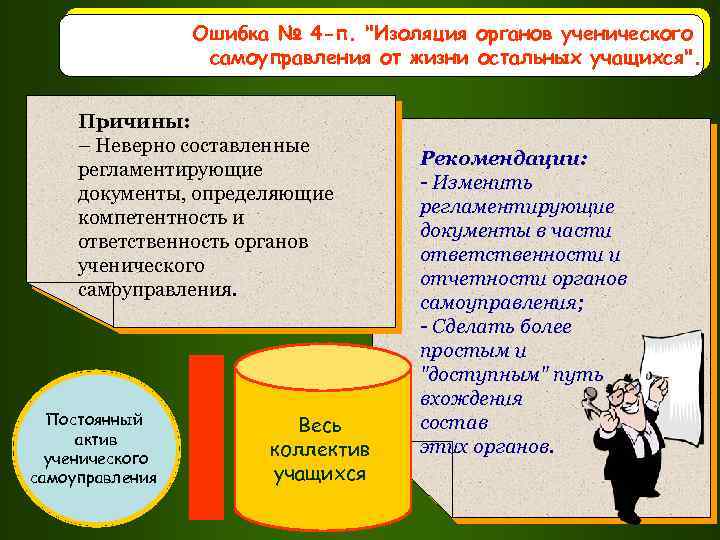 Ошибка № 4-п. "Изоляция органов ученического самоуправления от жизни остальных учащихся".

Причины:
– Неверно составленные регламентирующие документы, определяющие компетентность и ответственность органов ученического самоуправления.

Рекомендации:
- Изменить регламентирующие документы в части ответственности и отчетности органов самоуправления;
- Сделать более простым и "доступным" путь вхождения состав этих органов.

Постоянный актив ученического самоуправления

Весь коллектив учащихся